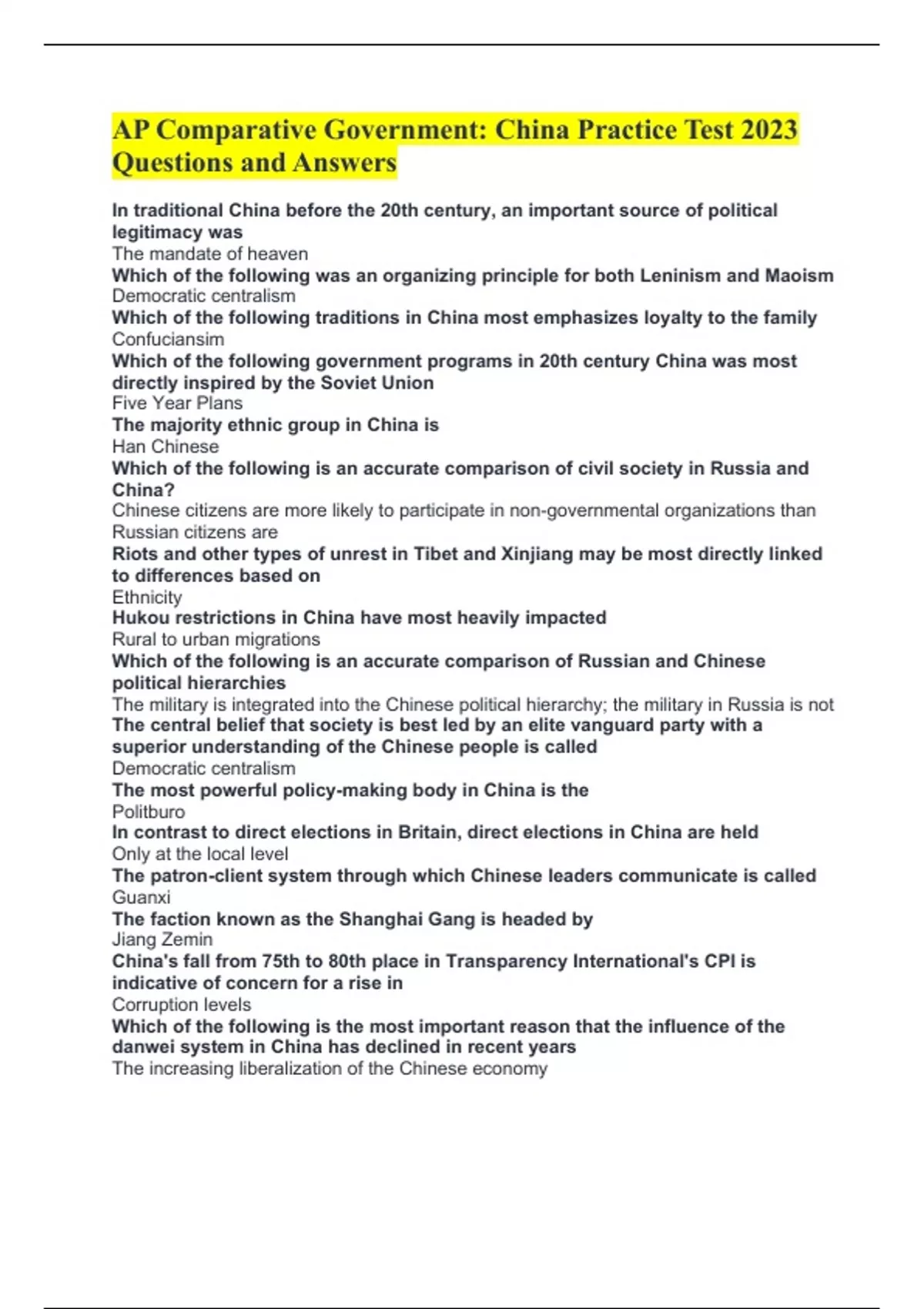 AP Comparative Government: China Practice Test 2023 Questions and Answers

In traditional China before the 20th century, an important source of political legitimacy was
The mandate of heaven
Which of the following was an organizing principle for both Leninism and Maoism
Democratic centralism
Which of the following traditions in China most emphasizes loyalty to the family
Confuciansim
Which of the following government programs in 20th century China was most directly inspired by the Soviet Union
Five Year Plans
The majority ethnic group in China is
Han Chinese
Which of the following is an accurate comparison of civil society in Russia and China?
Chinese citizens are more likely to participate in non-governmental organizations than Russian citizens are
Riots and other types of unrest in Tibet and Xinjiang may be most directly linked to differences based on
Ethnicity
Hukou restrictions in China have most heavily impacted
Rural to urban migrations
Which of the following is an accurate comparison of Russian and Chinese political hierarchies
The military is integrated into the Chinese political hierarchy; the military in Russia is not
The central belief that society is best led by an elite vanguard party with a superior understanding of the Chinese people is called
Democratic centralism
The most powerful policy-making body in China is the
Politburo
In contrast to direct elections in Britain, direct elections in China are held
Only at the local level
The patron-client system through which Chinese leaders communicate is called
Guanxi
The faction known as the Shanghai Gang is headed by
Jiang Zemin
China's fall from 75th to 80th place in Transparency International's CPI is indicative of concern for a rise in
Corruption levels
Which of the following is the most important reason that the influence of the danwei system in China has declined in recent years
The increasing liberalization of the Chinese economy